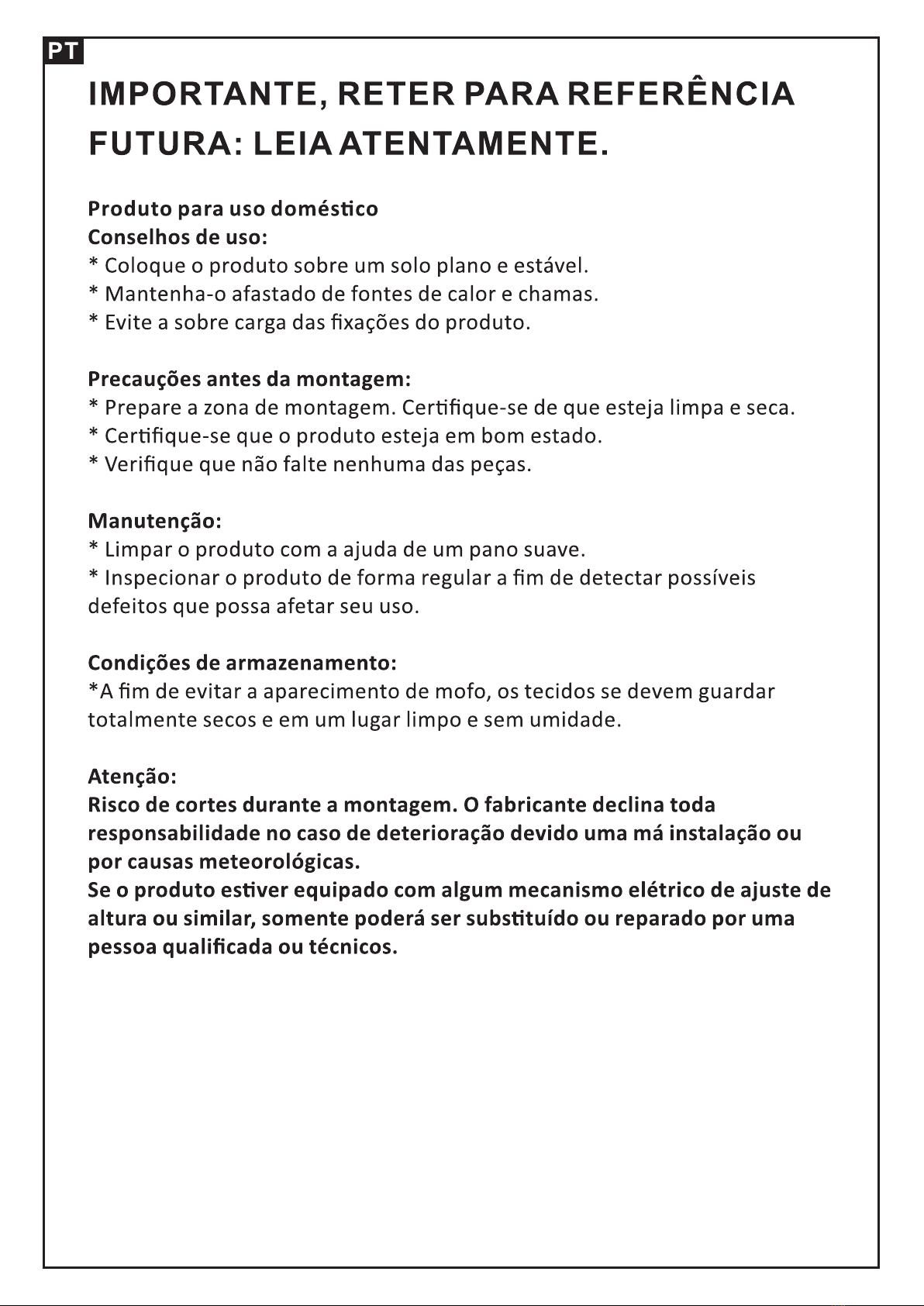 PT

IMPORTANTE, RETER PARA REFERÊNCIA FUTURA: LEIA ATENTAMENTE.

Produto para uso doméstico
Conselhos de uso:
* Coloque o produto sobre um solo plano e estável.
* Mantenha-o afastado de fontes de calor e chamas.
* Evite a sobre carga das fixações do produto.

Precauções antes da montagem:
* Prepare a zona de montagem. Certifique-se de que esteja limpa e seca.
* Certifique-se que o produto esteja em bom estado.
* Verifique que não falte nenhuma das peças.

Manutenção:
* Limpar o produto com a ajuda de um pano suave.
* Inspecionar o produto de forma regular a fim de detectar possíveis defeitos que possa afetar seu uso.

Condições de armazenamento:
*A fim de evitar a aparecimento de mofo, os tecidos se devem guardar totalmente secos e em um lugar limpo e sem umidade.

Atenção:
Risco de cortes durante a montagem. O fabricante declina toda responsabilidade no caso de deterioração devido uma má instalação ou por causas meteorológicas.
Se o produto estiver equipado com algum mecanismo elétrico de ajuste de altura ou similar, somente poderá ser substituído ou reparado por uma pessoa qualificada ou técnicos.